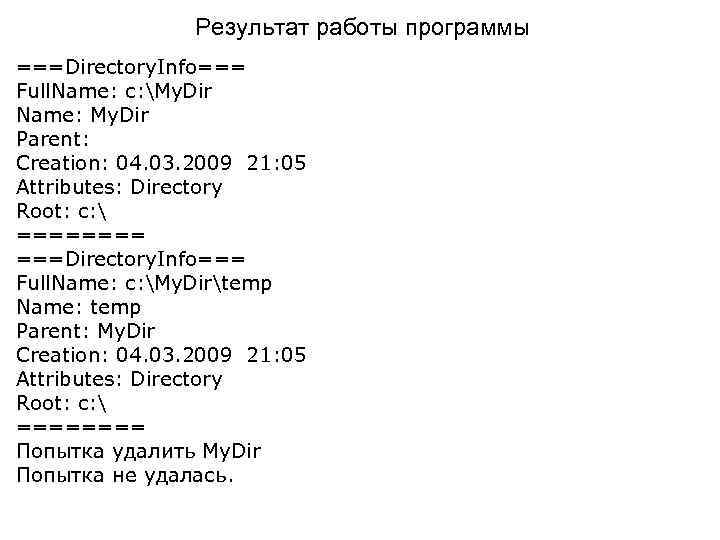 Результат работы программы

===DirectoryInfo===
FullName: c:\MyDir
Name: MyDir
Parent:
Creation: 04.03.2009 21:05
Attributes: Directory
Root: c:\
========
===DirectoryInfo===
FullName: c:\MyDir\temp
Name: temp
Parent: MyDir
Creation: 04.03.2009 21:05
Attributes: Directory
Root: c:\
========
Попытка удалить MyDir
Попытка не удалась.